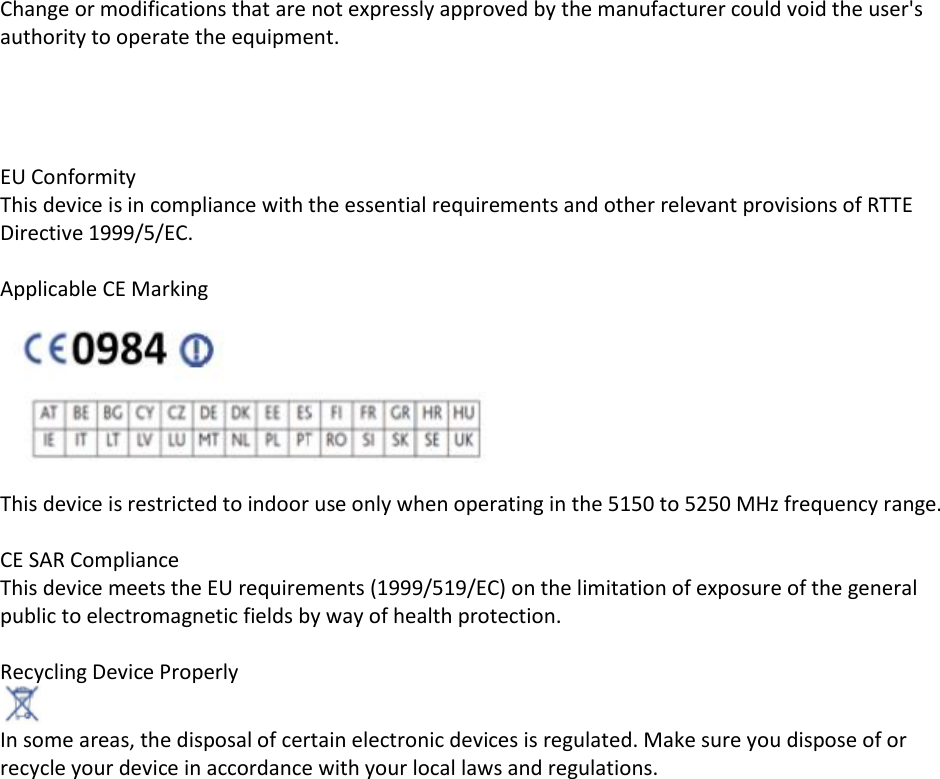 Change or modifications that are not expressly approved by the manufacturer could void the user's authority to operate the equipment.

EU Conformity
This device is in compliance with the essential requirements and other relevant provisions of RTTE Directive 1999/5/EC.

Applicable CE Marking

CE0984

| AT | BE | BG | CY | CZ | DE | DK | EE | ES | FI | FR | GR | HR | HU |
|---|---|---|---|---|---|---|---|---|---|---|---|---|---|
| IE | IT | LT | LV | LU | MT | NL | PL | PT | RO | SI | SK | SE | UK |

This device is restricted to indoor use only when operating in the 5150 to 5250 MHz frequency range.

CE SAR Compliance
This device meets the EU requirements (1999/519/EC) on the limitation of exposure of the general public to electromagnetic fields by way of health protection.

Recycling Device Properly

In some areas, the disposal of certain electronic devices is regulated. Make sure you dispose of or recycle your device in accordance with your local laws and regulations.